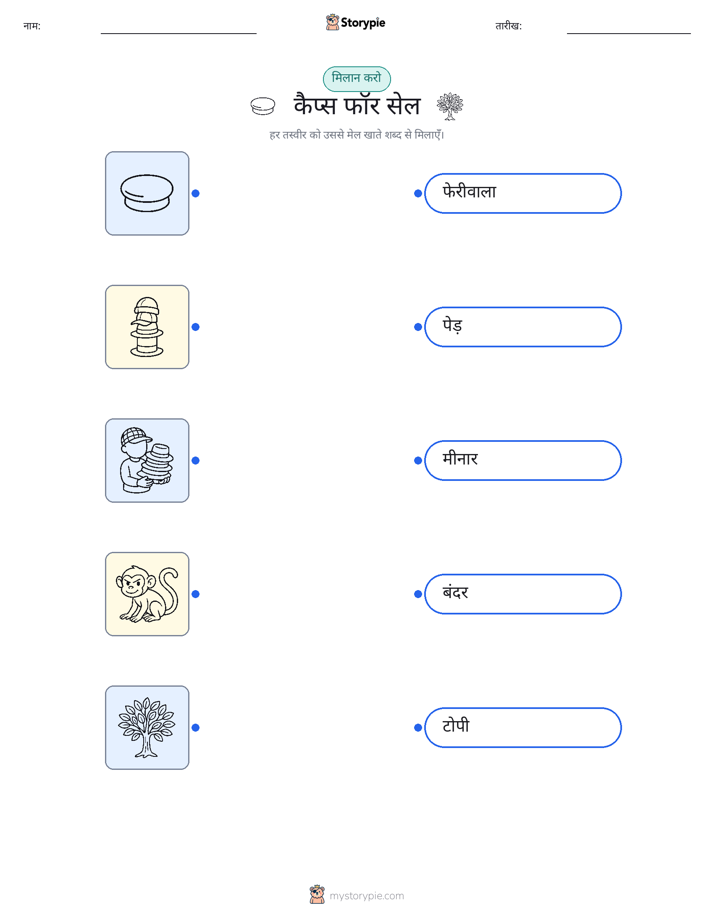 नाम: ____ Storypie तारीख: ____

मिलान करो

कैप्स फॉर सेल

हर तस्वीर को उससे मेल खाते शब्द से मिलाएँ।

फेरीवाला

पेड़

मीनार

बंदर

टोपी

mystorypie.com